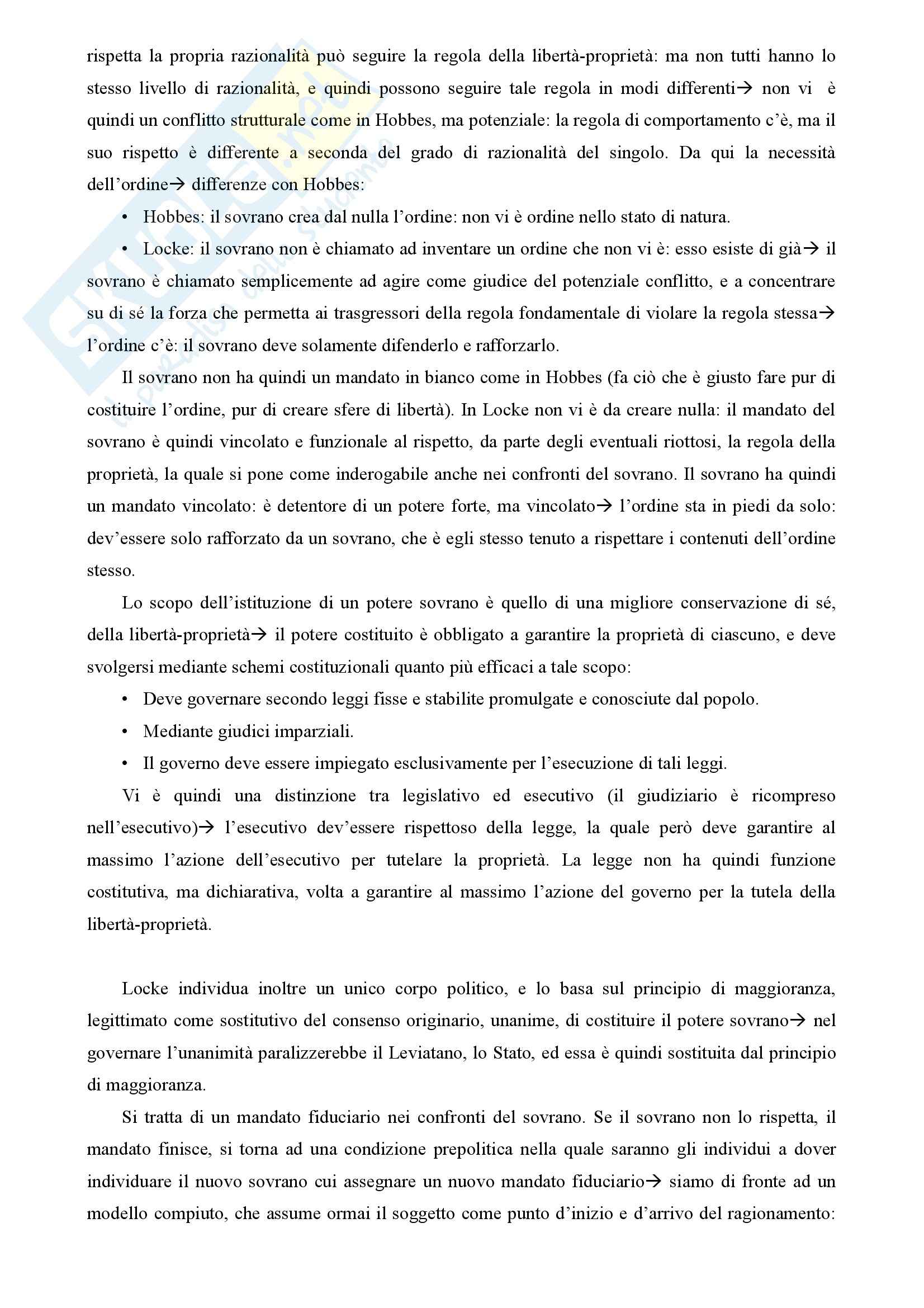 rispetta la propria razionalità può seguire la regola della libertà-proprietà: ma non tutti hanno lo stesso livello di razionalità, e quindi possono seguire tale regola in modi differenti→ non vi è quindi un conflitto strutturale come in Hobbes, ma potenziale: la regola di comportamento c'è, ma il suo rispetto è differente a seconda del grado di razionalità del singolo. Da qui la necessità dell'ordine→ differenze con Hobbes:

• Hobbes: il sovrano crea dal nulla l'ordine: non vi è ordine nello stato di natura.

• Locke: il sovrano non è chiamato ad inventare un ordine che non vi è: esso esiste di già→ il sovrano è chiamato semplicemente ad agire come giudice del potenziale conflitto, e a concentrare su di sé la forza che permetta ai trasgressori della regola fondamentale di violare la regola stessa→ l'ordine c'è: il sovrano deve solamente difenderlo e rafforzarlo.

Il sovrano non ha quindi un mandato in bianco come in Hobbes (fa ciò che è giusto fare pur di costituire l'ordine, pur di creare sfere di libertà). In Locke non vi è da creare nulla: il mandato del sovrano è quindi vincolato e funzionale al rispetto, da parte degli eventuali riottosi, la regola della proprietà, la quale si pone come inderogabile anche nei confronti del sovrano. Il sovrano ha quindi un mandato vincolato: è detentore di un potere forte, ma vincolato→ l'ordine sta in piedi da solo: dev'essere solo rafforzato da un sovrano, che è egli stesso tenuto a rispettare i contenuti dell'ordine stesso.

Lo scopo dell'istituzione di un potere sovrano è quello di una migliore conservazione di sé, della libertà-proprietà→ il potere costituito è obbligato a garantire la proprietà di ciascuno, e deve svolgersi mediante schemi costituzionali quanto più efficaci a tale scopo:

• Deve governare secondo leggi fisse e stabilite promulgate e conosciute dal popolo.

• Mediante giudici imparziali.

• Il governo deve essere impiegato esclusivamente per l'esecuzione di tali leggi.

Vi è quindi una distinzione tra legislativo ed esecutivo (il giudiziario è ricompreso nell'esecutivo)→ l'esecutivo dev'essere rispettoso della legge, la quale però deve garantire al massimo l'azione dell'esecutivo per tutelare la proprietà. La legge non ha quindi funzione costitutiva, ma dichiarativa, volta a garantire al massimo l'azione del governo per la tutela della libertà-proprietà.

Locke individua inoltre un unico corpo politico, e lo basa sul principio di maggioranza, legittimato come sostitutivo del consenso originario, unanime, di costituire il potere sovrano→ nel governare l'unanimità paralizzerebbe il Leviatano, lo Stato, ed essa è quindi sostituita dal principio di maggioranza.

Si tratta di un mandato fiduciario nei confronti del sovrano. Se il sovrano non lo rispetta, il mandato finisce, si torna ad una condizione prepolitica nella quale saranno gli individui a dover individuare il nuovo sovrano cui assegnare un nuovo mandato fiduciario→ siamo di fronte ad un modello compiuto, che assume ormai il soggetto come punto d'inizio e d'arrivo del ragionamento: